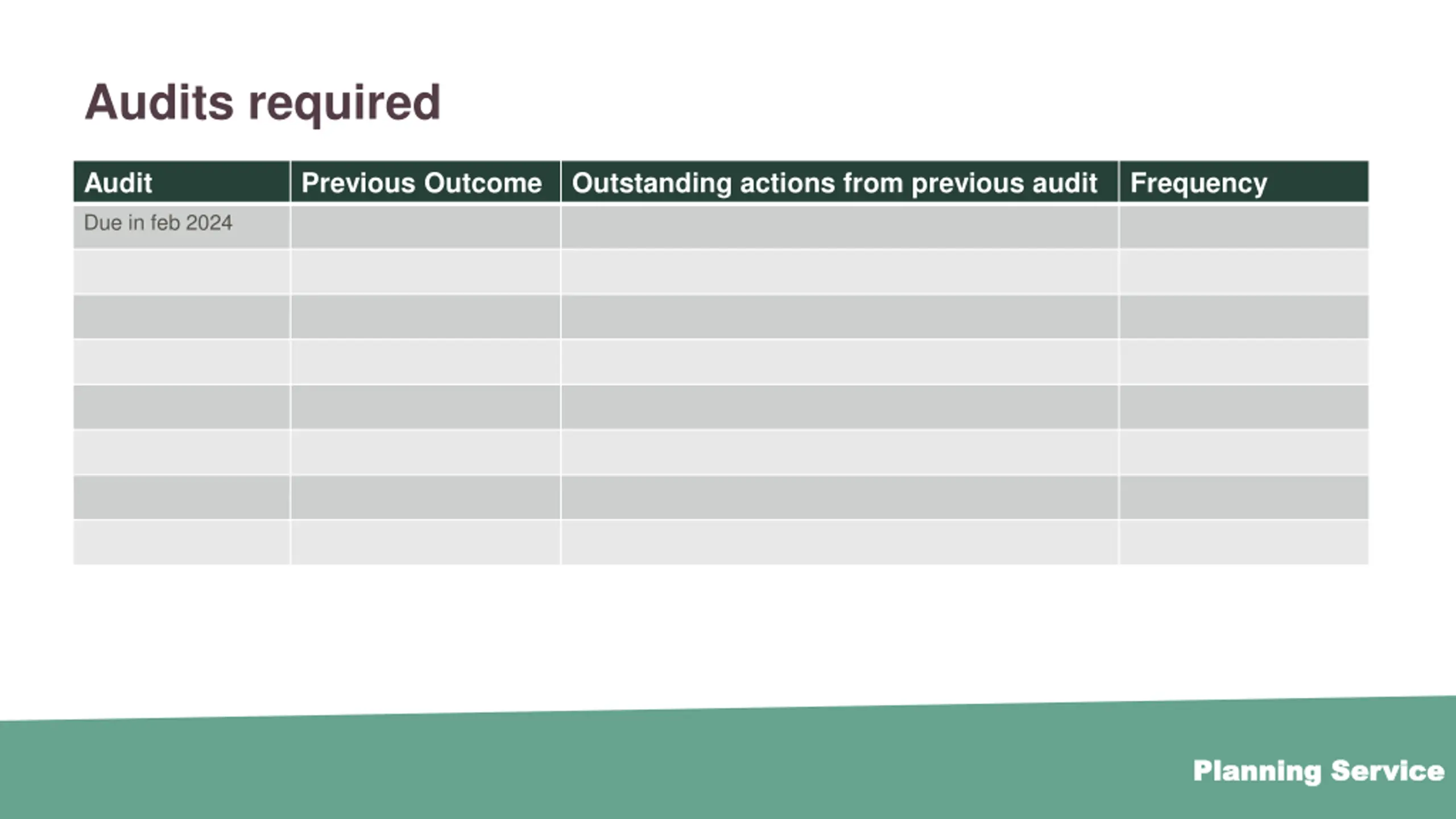 Audits required

| Audit | Previous Outcome | Outstanding actions from previous audit | Frequency |
|---|---|---|---|
| Due in feb 2024 | | | |
| | | | |
| | | | |
| | | | |
| | | | |
| | | | |
| | | | |
| | | | |

Planning Service